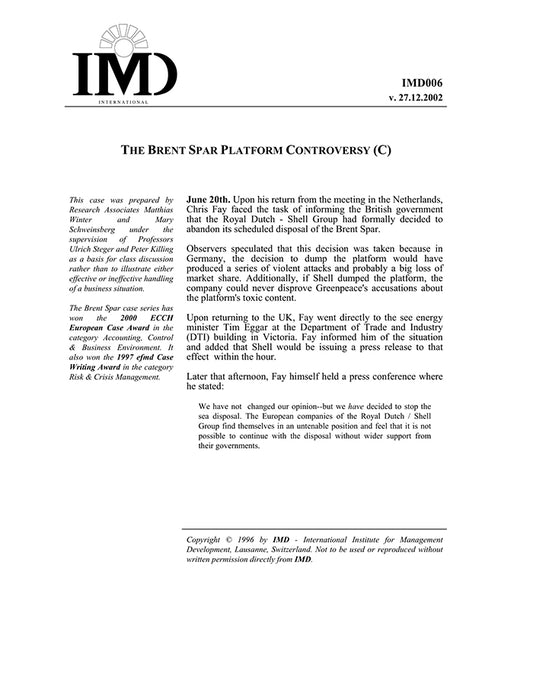 IMD
INTERNATIONAL

IMD006
v. 27.12.2002

THE BRENT SPAR PLATFORM CONTROVERSY (C)

This case was prepared by Research Associates Matthias Winter and Mary Schweinsberg under the supervision of Professors Ulrich Steger and Peter Killing as a basis for class discussion rather than to illustrate either effective or ineffective handling of a business situation.

The Brent Spar case series has won the 2000 ECCH European Case Award in the category Accounting, Control & Business Environment. It also won the 1997 efmd Case Writing Award in the category Risk & Crisis Management.

June 20th. Upon his return from the meeting in the Netherlands, Chris Fay faced the task of informing the British government that the Royal Dutch - Shell Group had formally decided to abandon its scheduled disposal of the Brent Spar.

Observers speculated that this decision was taken because in Germany, the decision to dump the platform would have produced a series of violent attacks and probably a big loss of market share. Additionally, if Shell dumped the platform, the company could never disprove Greenpeace's accusations about the platform's toxic content.

Upon returning to the UK, Fay went directly to the see energy minister Tim Eggar at the Department of Trade and Industry (DTI) building in Victoria. Fay informed him of the situation and added that Shell would be issuing a press release to that effect within the hour.

Later that afternoon, Fay himself held a press conference where he stated:

We have not changed our opinion--but we have decided to stop the sea disposal. The European companies of the Royal Dutch / Shell Group find themselves in an untenable position and feel that it is not possible to continue with the disposal without wider support from their governments.

Copyright © 1996 by IMD - International Institute for Management Development, Lausanne, Switzerland. Not to be used or reproduced without written permission directly from IMD.